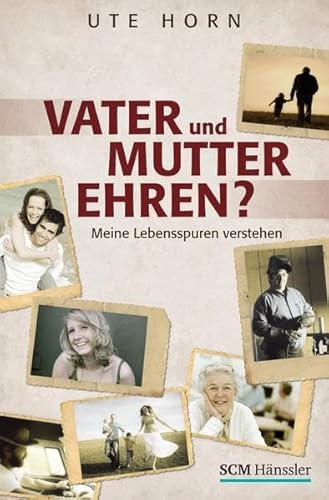 UTE HORN

VATER und MUTTER EHREN?

Meine Lebensspuren verstehen

SCM Hänssler